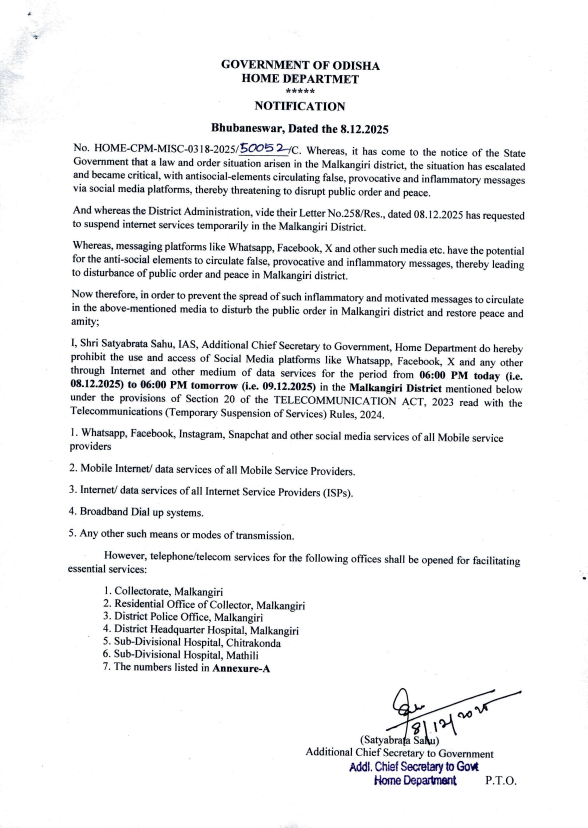 GOVERNMENT OF ODISHA
HOME DEPARTMET
*****
NOTIFICATION

Bhubaneswar, Dated the 8.12.2025

No. HOME-CPM-MISC-0318-2025/50052/C. Whereas, it has come to the notice of the State Government that a law and order situation arisen in the Malkangiri district, the situation has escalated and became critical, with antisocial-elements circulating false, provocative and inflammatory messages via social media platforms, thereby threatening to disrupt public order and peace.

And whereas the District Administration, vide their Letter No.258/Res., dated 08.12.2025 has requested to suspend internet services temporarily in the Malkangiri District.

Whereas, messaging platforms like Whatsapp, Facebook, X and other such media etc. have the potential for the anti-social elements to circulate false, provocative and inflammatory messages, thereby leading to disturbance of public order and peace in Malkangiri district.

Now therefore, in order to prevent the spread of such inflammatory and motivated messages to circulate in the above-mentioned media to disturb the public order in Malkangiri district and restore peace and amity;

I, Shri Satyabrata Sahu, IAS, Additional Chief Secretary to Government, Home Department do hereby prohibit the use and access of Social Media platforms like Whatsapp, Facebook, X and any other through Internet and other medium of data services for the period from 06:00 PM today (i.e. 08.12.2025) to 06:00 PM tomorrow (i.e. 09.12.2025) in the Malkangiri District mentioned below under the provisions of Section 20 of the TELECOMMUNICATION ACT, 2023 read with the Telecommunications (Temporary Suspension of Services) Rules, 2024.

1. Whatsapp, Facebook, Instagram, Snapchat and other social media services of all Mobile service providers

2. Mobile Internet/ data services of all Mobile Service Providers.

3. Internet/ data services of all Internet Service Providers (ISPs).

4. Broadband Dial up systems.

5. Any other such means or modes of transmission.

However, telephone/telecom services for the following offices shall be opened for facilitating essential services:

1. Collectorate, Malkangiri
2. Residential Office of Collector, Malkangiri
3. District Police Office, Malkangiri
4. District Headquarter Hospital, Malkangiri
5. Sub-Divisional Hospital, Chitrakonda
6. Sub-Divisional Hospital, Mathili
7. The numbers listed in Annexure-A

8/12/2025
(Satyabrata Sahu)
Additional Chief Secretary to Government
Addl. Chief Secretary to Govt
Home Department
P.T.O.